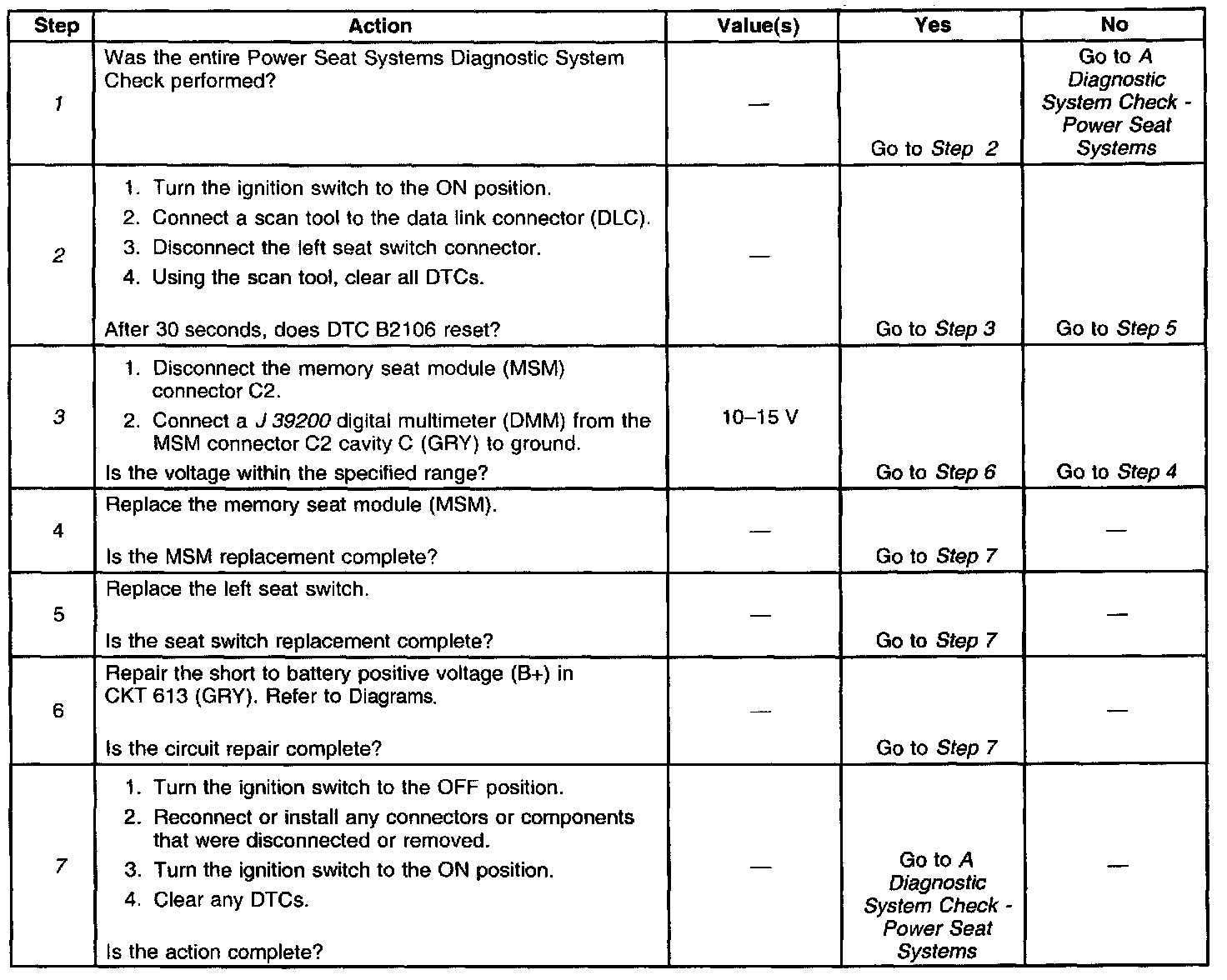 | Step | Action | Value(s) | Yes | No |
|---|---|---|---|---|
| 1 | Was the entire Power Seat Systems Diagnostic System Check performed? | — | Go to Step 2 | Go to A Diagnostic System Check - Power Seat Systems |
| 2 | 1. Turn the ignition switch to the ON position. 2. Connect a scan tool to the data link connector (DLC). 3. Disconnect the left seat switch connector. 4. Using the scan tool, clear all DTCs. After 30 seconds, does DTC B2106 reset? | — | Go to Step 3 | Go to Step 5 |
| 3 | 1. Disconnect the memory seat module (MSM) connector C2. 2. Connect a J 39200 digital multimeter (DMM) from the MSM connector C2 cavity C (GRY) to ground. Is the voltage within the specified range? | 10–15 V | Go to Step 6 | Go to Step 4 |
| 4 | Replace the memory seat module (MSM). Is the MSM replacement complete? | — | Go to Step 7 | — |
| 5 | Replace the left seat switch. Is the seat switch replacement complete? | — | Go to Step 7 | — |
| 6 | Repair the short to battery positive voltage (B+) in CKT 613 (GRY). Refer to Diagrams. Is the circuit repair complete? | — | Go to Step 7 | — |
| 7 | 1. Turn the ignition switch to the OFF position. 2. Reconnect or install any connectors or components that were disconnected or removed. 3. Turn the ignition switch to the ON position. 4. Clear any DTCs. Is the action complete? | — | Go to A Diagnostic System Check - Power Seat Systems | — |